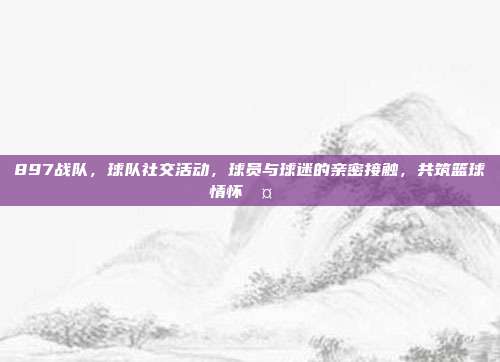 897战队，球队社交活动，球员与球迷的亲密接触，共筑篮球情怀 ¤